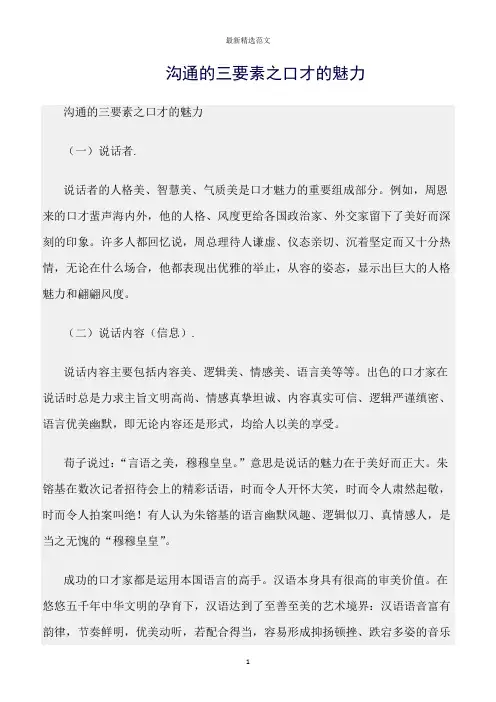 最新精选范文

沟通的三要素之口才的魅力

沟通的三要素之口才的魅力

（一）说话者.

说话者的人格美、智慧美、气质美是口才魅力的重要组成部分。例如，周恩来的口才蜚声海内外，他的人格、风度更给各国政治家、外交家留下了美好而深刻的印象。许多人都回忆说，周总理待人谦虚、仪态亲切、沉着坚定而又十分热情，无论在什么场合，他都表现出优雅的举止，从容的姿态，显示出巨大的人格魅力和翩翩风度。

（二）说话内容（信息）.

说话内容主要包括内容美、逻辑美、情感美、语言美等等。出色的口才家在说话时总是力求主旨文明高尚、情感真挚坦诚、内容真实可信、逻辑严谨缜密、语言优美幽默，即无论内容还是形式，均给人以美的享受。

荀子说过：“言语之美，穆穆皇皇。”意思是说话的魅力在于美好而正大。朱镕基在数次记者招待会上的精彩话语，时而令人开怀大笑，时而令人肃然起敬，时而令人拍案叫绝！有人认为朱镕基的语言幽默风趣、逻辑似刀、真情感人，是当之无愧的“穆穆皇皇”。

成功的口才家都是运用本国语言的高手。汉语本身具有很高的审美价值。在悠悠五千年中华文明的孕育下，汉语达到了至善至美的艺术境界：汉语语音富有韵律，节奏鲜明，优美动听，若配合得当，容易形成抑扬顿挫、跌宕多姿的音乐

1